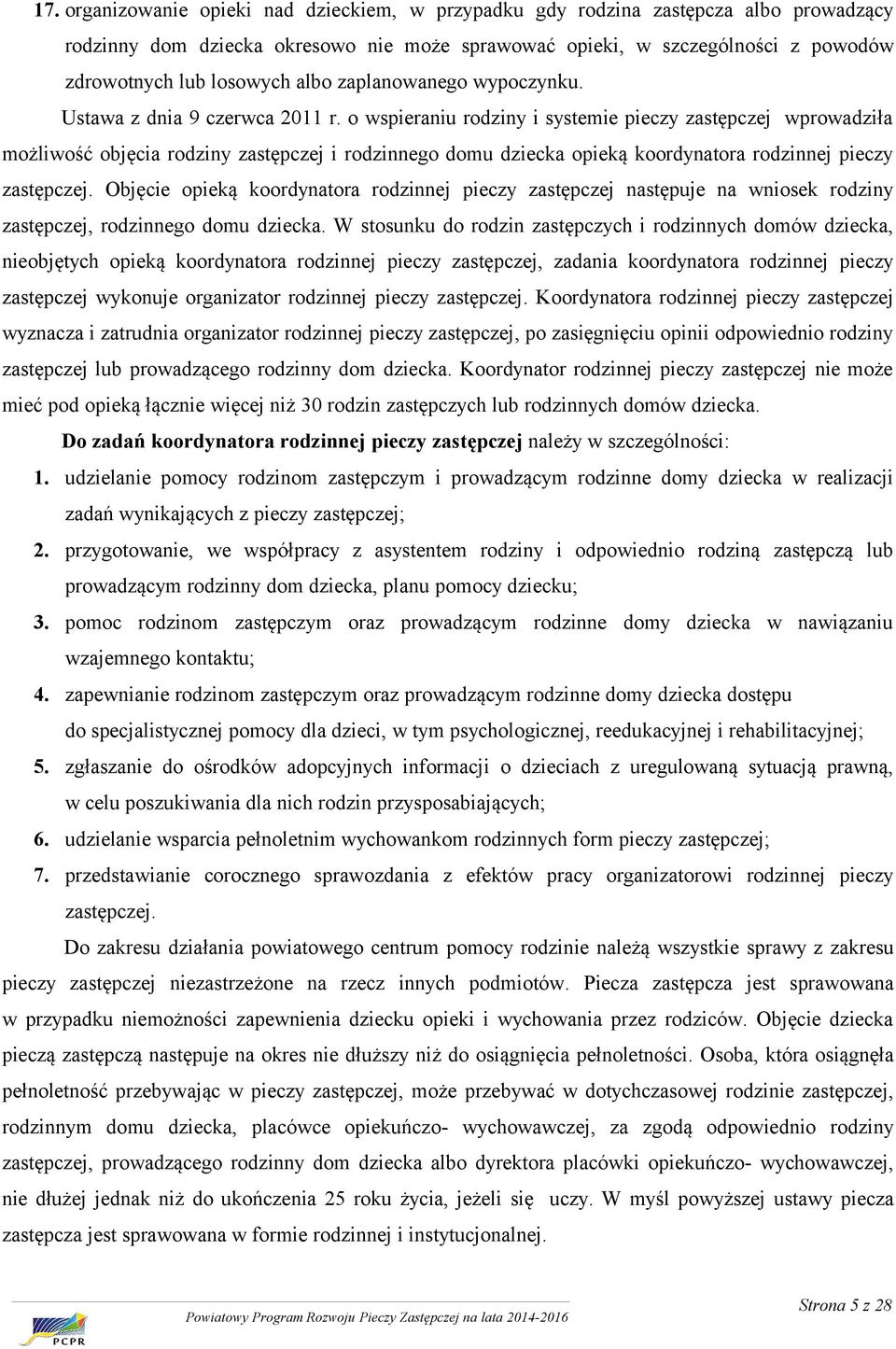 17. organizowanie opieki nad dzieckiem, w przypadku gdy rodzina zastępcza albo prowadzący rodzinny dom dziecka okresowo nie może sprawować opieki, w szczególności z powodów zdrowotnych lub losowych albo zaplanowanego wypoczynku.

Ustawa z dnia 9 czerwca 2011 r. o wspieraniu rodziny i systemie pieczy zastępczej wprowadziła możliwość objęcia rodziny zastępczej i rodzinnego domu dziecka opieką koordynatora rodzinnej pieczy zastępczej. Objęcie opieką koordynatora rodzinnej pieczy zastępczej następuje na wniosek rodziny zastępczej, rodzinnego domu dziecka. W stosunku do rodzin zastępczych i rodzinnych domów dziecka, nieobjętych opieką koordynatora rodzinnej pieczy zastępczej, zadania koordynatora rodzinnej pieczy zastępczej wykonuje organizator rodzinnej pieczy zastępczej. Koordynatora rodzinnej pieczy zastępczej wyznacza i zatrudnia organizator rodzinnej pieczy zastępczej, po zasięgnięciu opinii odpowiednio rodziny zastępczej lub prowadzącego rodzinny dom dziecka. Koordynator rodzinnej pieczy zastępczej nie może mieć pod opieką łącznie więcej niż 30 rodzin zastępczych lub rodzinnych domów dziecka.

Do zadań koordynatora rodzinnej pieczy zastępczej należy w szczególności:
1. udzielanie pomocy rodzinom zastępczym i prowadzącym rodzinne domy dziecka w realizacji zadań wynikających z pieczy zastępczej;
2. przygotowanie, we współpracy z asystentem rodziny i odpowiednio rodziną zastępczą lub prowadzącym rodzinny dom dziecka, planu pomocy dziecku;
3. pomoc rodzinom zastępczym oraz prowadzącym rodzinne domy dziecka w nawiązaniu wzajemnego kontaktu;
4. zapewnianie rodzinom zastępczym oraz prowadzącym rodzinne domy dziecka dostępu do specjalistycznej pomocy dla dzieci, w tym psychologicznej, reedukacyjnej i rehabilitacyjnej;
5. zgłaszanie do ośrodków adopcyjnych informacji o dzieciach z uregulowaną sytuacją prawną, w celu poszukiwania dla nich rodzin przysposabiających;
6. udzielanie wsparcia pełnoletnim wychowankom rodzinnych form pieczy zastępczej;
7. przedstawianie corocznego sprawozdania z efektów pracy organizatorowi rodzinnej pieczy zastępczej.

Do zakresu działania powiatowego centrum pomocy rodzinie należą wszystkie sprawy z zakresu pieczy zastępczej niezastrzeżone na rzecz innych podmiotów. Piecza zastępcza jest sprawowana w przypadku niemożności zapewnienia dziecku opieki i wychowania przez rodziców. Objęcie dziecka pieczą zastępczą następuje na okres nie dłuższy niż do osiągnięcia pełnoletności. Osoba, która osiągnęła pełnoletność przebywając w pieczy zastępczej, może przebywać w dotychczasowej rodzinie zastępczej, rodzinnym domu dziecka, placówce opiekuńczo- wychowawczej, za zgodą odpowiednio rodziny zastępczej, prowadzącego rodzinny dom dziecka albo dyrektora placówki opiekuńczo- wychowawczej, nie dłużej jednak niż do ukończenia 25 roku życia, jeżeli się uczy. W myśl powyższej ustawy piecza zastępcza jest sprawowana w formie rodzinnej i instytucjonalnej.

PCPR
Powiatowy Program Rozwoju Pieczy Zastępczej na lata 2014-2016
Strona 5 z 28